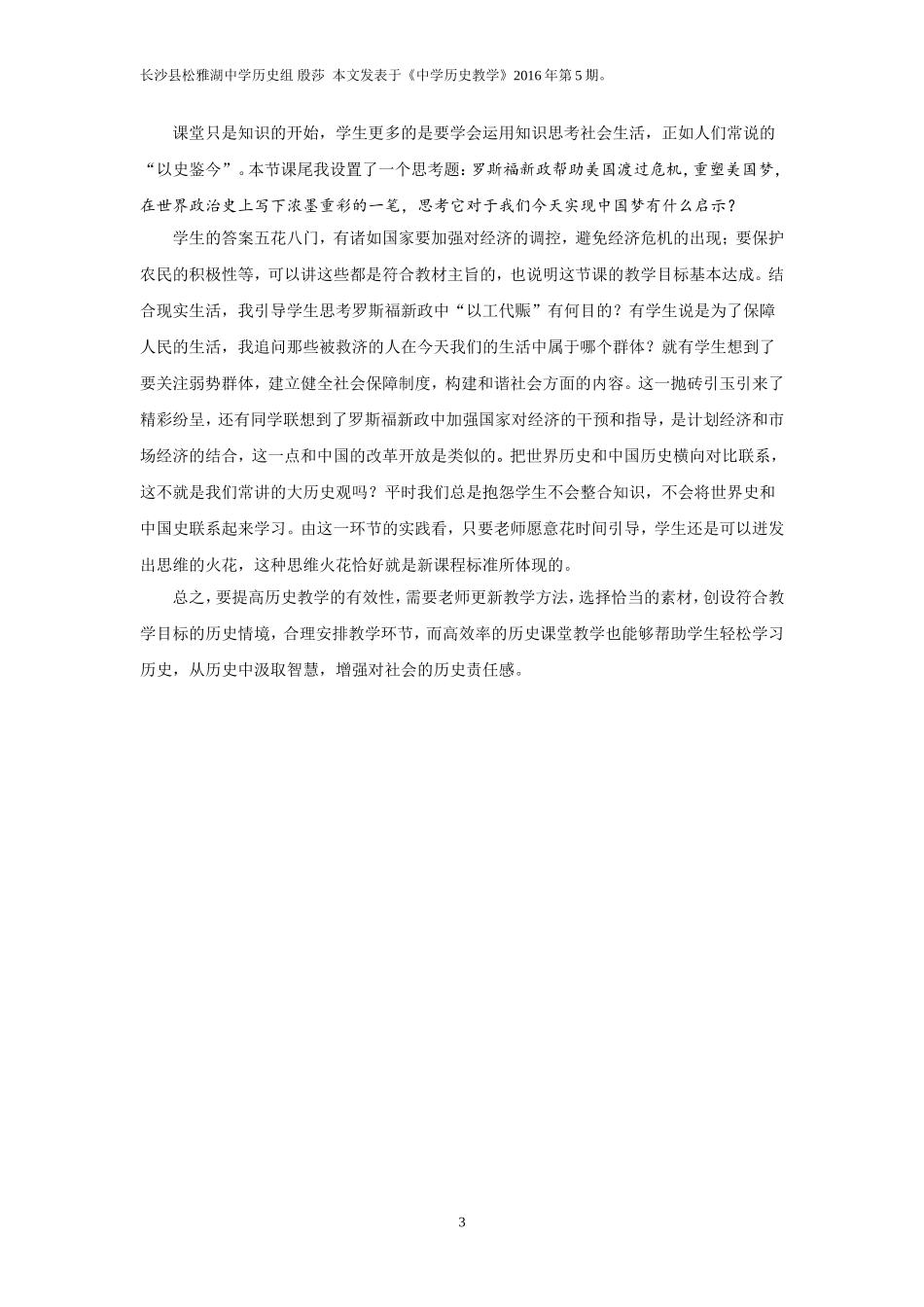 长沙县松雅湖中学历史组 殷莎 本文发表于《中学历史教学》2016 年第 5 期。

课堂只是知识的开始，学生更多的是要学会运用知识思考社会生活，正如人们常说的“以史鉴今”。本节课尾我设置了一个思考题：罗斯福新政帮助美国渡过危机，重塑美国梦，在世界政治史上写下浓墨重彩的一笔，思考它对于我们今天实现中国梦有什么启示？

学生的答案五花八门，有诸如国家要加强对经济的调控，避免经济危机的出现；要保护农民的积极性等，可以讲这些都是符合教材主旨的，也说明这节课的教学目标基本达成。结合现实生活，我引导学生思考罗斯福新政中“以工代赈”有何目的？有学生说是为了保障人民的生活，我追问那些被救济的人在今天我们的生活中属于哪个群体？就有学生想到了要关注弱势群体，建立健全社会保障制度，构建和谐社会方面的内容。这一抛砖引玉引来了精彩纷呈，还有同学联想到了罗斯福新政中加强国家对经济的干预和指导，是计划经济和市场经济的结合，这一点和中国的改革开放是类似的。把世界历史和中国历史横向对比联系，这不就是我们常讲的大历史观吗？平时我们总是抱怨学生不会整合知识，不会将世界史和中国史联系起来学习。由这一环节的实践看，只要老师愿意花时间引导，学生还是可以迸发出思维的火花，这种思维火花恰好就是新课程标准所体现的。

总之，要提高历史教学的有效性，需要老师更新教学方法，选择恰当的素材，创设符合教学目标的历史情境，合理安排教学环节，而高效率的历史课堂教学也能够帮助学生轻松学习历史，从历史中汲取智慧，增强对社会的历史责任感。

3